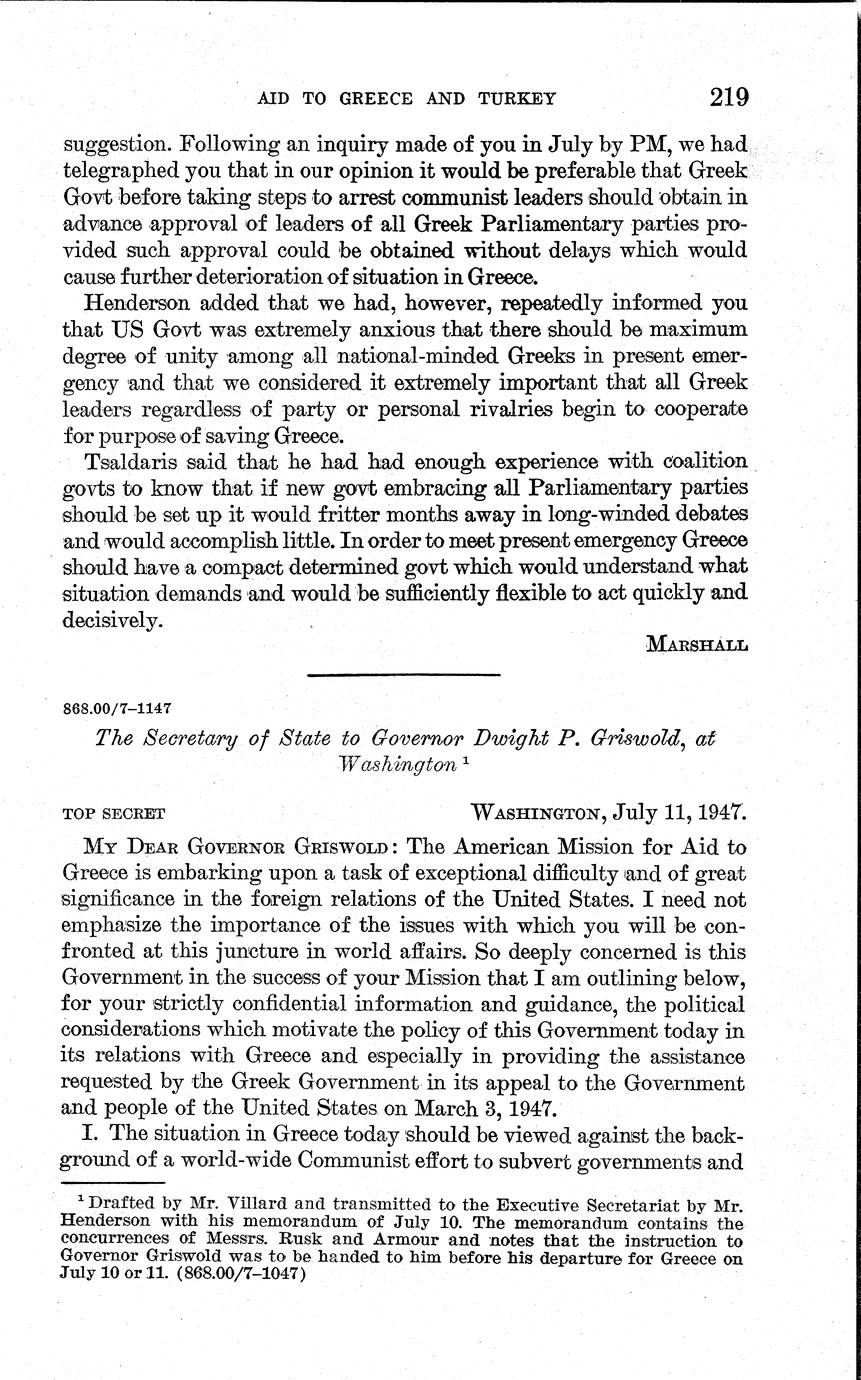 AID TO GREECE AND TURKEY 219

suggestion. Following an inquiry made of you in July by PM, we had telegraphed you that in our opinion it would be preferable that Greek Govt before taking steps to arrest communist leaders should obtain in advance approval of leaders of all Greek Parliamentary parties provided such approval could be obtained without delays which would cause further deterioration of situation in Greece.

Henderson added that we had, however, repeatedly informed you that US Govt was extremely anxious that there should be maximum degree of unity among all national-minded Greeks in present emergency and that we considered it extremely important that all Greek leaders regardless of party or personal rivalries begin to cooperate for purpose of saving Greece.

Tsaldaris said that he had had enough experience with coalition govts to know that if new govt embracing all Parliamentary parties should be set up it would fritter months away in long-winded debates and would accomplish little. In order to meet present emergency Greece should have a compact determined govt which would understand what situation demands and would be sufficiently flexible to act quickly and decisively.

MARSHALL

868.00/7–1147

The Secretary of State to Governor Dwight P. Griswold, at Washington $^1$

TOP SECRET WASHINGTON, July 11, 1947.

MY DEAR GOVERNOR GRISWOLD: The American Mission for Aid to Greece is embarking upon a task of exceptional difficulty and of great significance in the foreign relations of the United States. I need not emphasize the importance of the issues with which you will be confronted at this juncture in world affairs. So deeply concerned is this Government in the success of your Mission that I am outlining below, for your strictly confidential information and guidance, the political considerations which motivate the policy of this Government today in its relations with Greece and especially in providing the assistance requested by the Greek Government in its appeal to the Government and people of the United States on March 3, 1947.

I. The situation in Greece today should be viewed against the background of a world-wide Communist effort to subvert governments and

$^1$ Drafted by Mr. Villard and transmitted to the Executive Secretariat by Mr. Henderson with his memorandum of July 10. The memorandum contains the concurrences of Messrs. Rusk and Armour and notes that the instruction to Governor Griswold was to be handed to him before his departure for Greece on July 10 or 11. (868.00/7–1047)